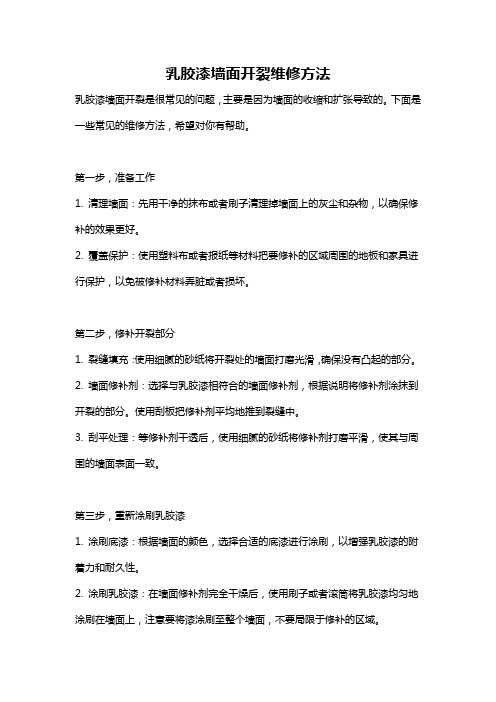 乳胶漆墙面开裂维修方法

乳胶漆墙面开裂是很常见的问题，主要是因为墙面的收缩和扩张导致的。下面是一些常见的维修方法，希望对你有帮助。

第一步，准备工作

1. 清理墙面：先用干净的抹布或者刷子清理掉墙面上的灰尘和杂物，以确保修补的效果更好。

2. 覆盖保护：使用塑料布或者报纸等材料把要修补的区域周围的地板和家具进行保护，以免被修补材料弄脏或者损坏。

第二步，修补开裂部分

1. 裂缝填充：使用细腻的砂纸将开裂处的墙面打磨光滑，确保没有凸起的部分。

2. 墙面修补剂：选择与乳胶漆相符合的墙面修补剂，根据说明将修补剂涂抹到开裂的部分。使用刮板把修补剂平均地推到裂缝中。

3. 刮平处理：等修补剂干透后，使用细腻的砂纸将修补剂打磨平滑，使其与周围的墙面表面一致。

第三步，重新涂刷乳胶漆

1. 涂刷底漆：根据墙面的颜色，选择合适的底漆进行涂刷，以增强乳胶漆的附着力和耐久性。

2. 涂刷乳胶漆：在墙面修补剂完全干燥后，使用刷子或者滚筒将乳胶漆均匀地涂刷在墙面上，注意要将漆涂刷至整个墙面，不要局限于修补的区域。